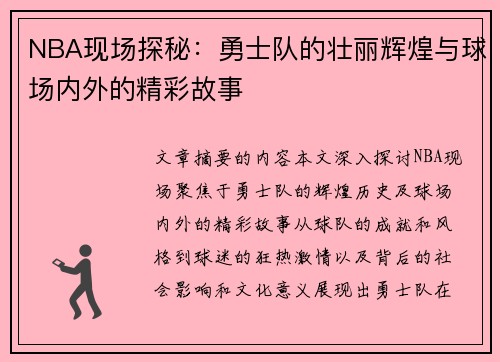 NBA现场探秘：勇士队的壮丽辉煌与球场内外的精彩故事

文章摘要的内容本文深入探讨NBA现场聚焦于勇士队的辉煌历史及球场内外的精彩故事从球队的成就和风格到球迷的狂热激情以及背后的社会影响和文化意义展现出勇士队在